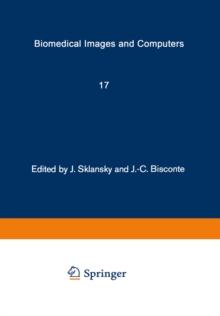 Biomedical Images and Computers

17

Edited by J. Sklansky and J.-C. Bisconte

Springer